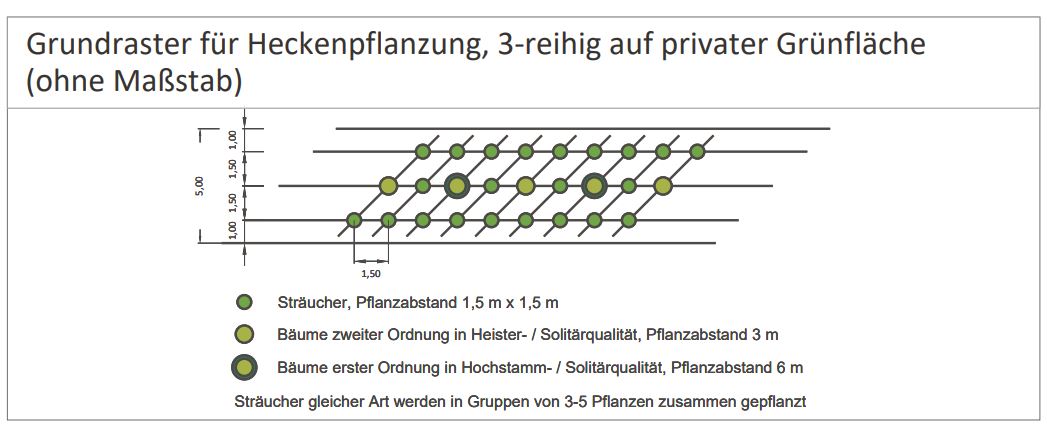 Grundraster für Heckenpflanzung, 3-reihig auf privater Grünfläche (ohne Maßstab)

5,00
1,00
1,50
1,50
1,00
1,50

Sträucher, Pflanzabstand 1,5 m x 1,5 m

Bäume zweiter Ordnung in Heister- / Solitärqualität, Pflanzabstand 3 m

Bäume erster Ordnung in Hochstamm- / Solitärqualität, Pflanzabstand 6 m

Sträucher gleicher Art werden in Gruppen von 3-5 Pflanzen zusammen gepflanzt